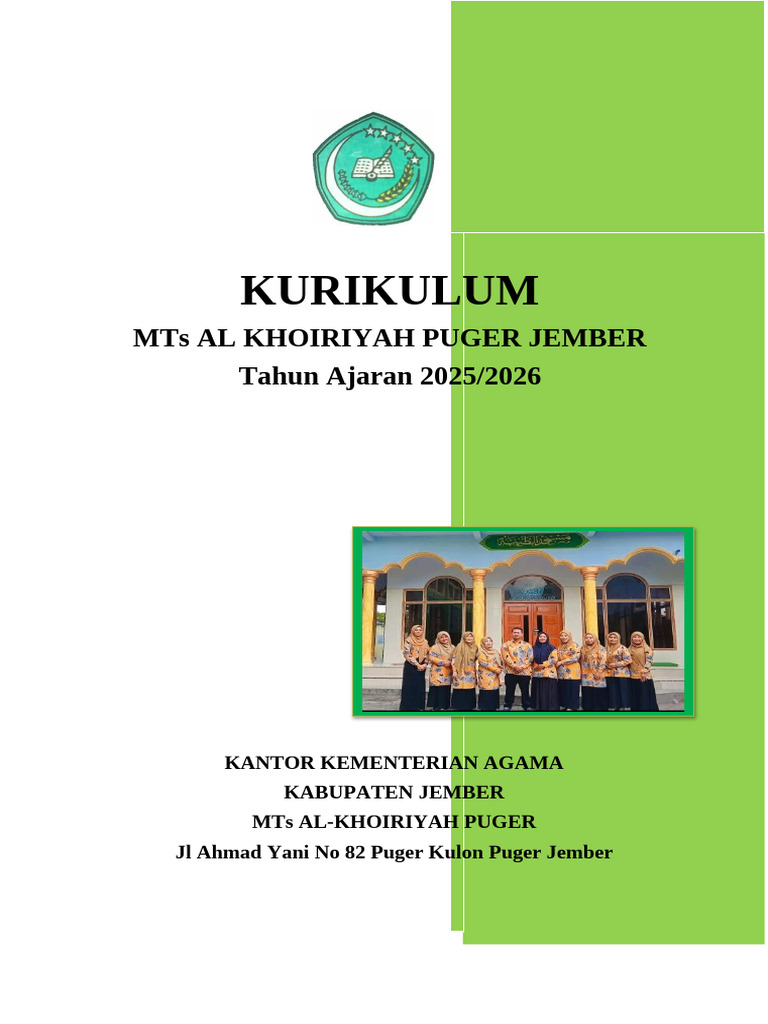 KURIKULUM

MTs AL KHOIRIYAH PUGER JEMBER

Tahun Ajaran 2025/2026

KANTOR KEMENTERIAN AGAMA

KABUPATEN JEMBER

MTs AL-KHOIRIYAH PUGER

Jl Ahmad Yani No 82 Puger Kulon Puger Jember